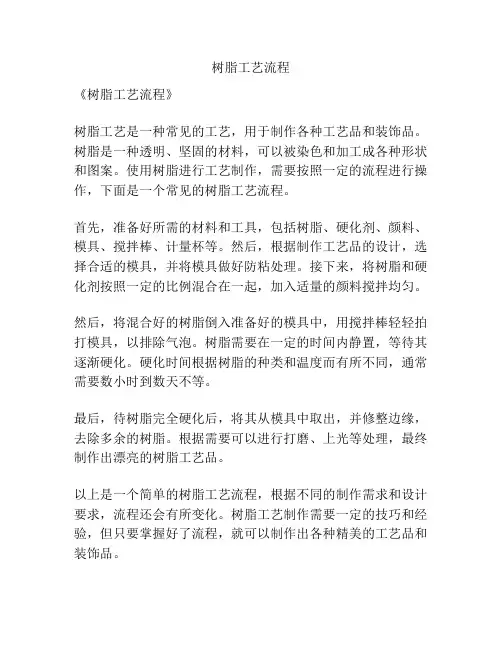 树脂工艺流程

《树脂工艺流程》

树脂工艺是一种常见的工艺，用于制作各种工艺品和装饰品。树脂是一种透明、坚固的材料，可以被染色和加工成各种形状和图案。使用树脂进行工艺制作，需要按照一定的流程进行操作，下面是一个常见的树脂工艺流程。

首先，准备好所需的材料和工具，包括树脂、硬化剂、颜料、模具、搅拌棒、计量杯等。然后，根据制作工艺品的设计，选择合适的模具，并将模具做好防粘处理。接下来，将树脂和硬化剂按照一定的比例混合在一起，加入适量的颜料搅拌均匀。

然后，将混合好的树脂倒入准备好的模具中，用搅拌棒轻轻拍打模具，以排除气泡。树脂需要在一定的时间内静置，等待其逐渐硬化。硬化时间根据树脂的种类和温度而有所不同，通常需要数小时到数天不等。

最后，待树脂完全硬化后，将其从模具中取出，并修整边缘，去除多余的树脂。根据需要可以进行打磨、上光等处理，最终制作出漂亮的树脂工艺品。

以上是一个简单的树脂工艺流程，根据不同的制作需求和设计要求，流程还会有所变化。树脂工艺制作需要一定的技巧和经验，但只要掌握好了流程，就可以制作出各种精美的工艺品和装饰品。